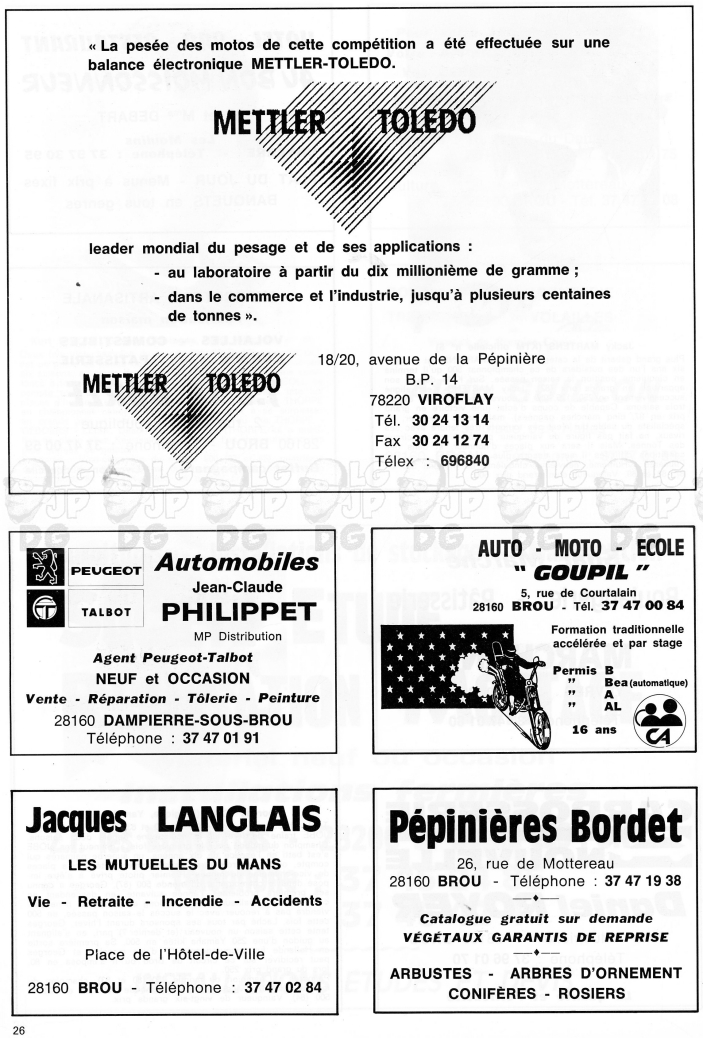 « La pesée des motos de cette compétition a été effectuée sur une balance électronique METTLER-TOLEDO.

METTLER TOLEDO

leader mondial du pesage et de ses applications :
- au laboratoire à partir du dix millionième de gramme ;
- dans le commerce et l'industrie, jusqu'à plusieurs centaines de tonnes ».

METTLER TOLEDO

18/20, avenue de la Pépinière
B.P. 14
78220 VIROFLAY
Tél. 30 24 13 14
Fax 30 24 12 74
Télex : 696840

PEUGEOT
TALBOT
Automobiles
Jean-Claude
PHILIPPET
MP Distribution
Agent Peugeot-Talbot
NEUF et OCCASION
Vente - Réparation - Tôlerie - Peinture
28160 DAMPIERRE-SOUS-BROU
Téléphone : 37 47 01 91

AUTO - MOTO - ECOLE
" GOUPIL "
5, rue de Courtalain
28160 BROU - Tél. 37 47 00 84
Formation traditionnelle accélérée et par stage
Permis B
" Bea (automatique)
" A
" AL
16 ans
CA

Jacques LANGLAIS
LES MUTUELLES DU MANS
Vie - Retraite - Incendie - Accidents

Place de l'Hôtel-de-Ville
28160 BROU - Téléphone : 37 47 02 84

Pépinières Bordet
26, rue de Mottereau
28160 BROU - Téléphone : 37 47 19 38
Catalogue gratuit sur demande
VÉGÉTAUX GARANTIS DE REPRISE
ARBUSTES - ARBRES D'ORNEMENT
CONIFÈRES - ROSIERS

26